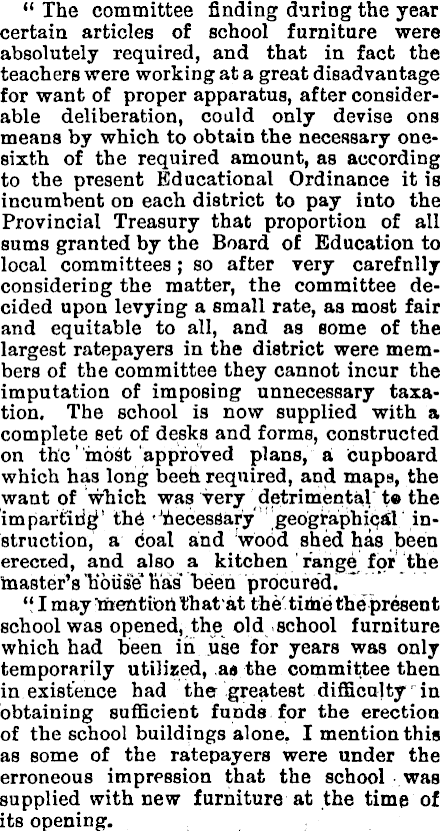 "The committee finding during the year certain articles of school furniture were absolutely required, and that in fact the teachers were working at a great disadvantage for want of proper apparatus, after considerable deliberation, could only devise ons means by which to obtain the necessary one-sixth of the required amount, as according to the present Educational Ordinance it is incumbent on each district to pay into the Provincial Treasury that proportion of all sums granted by the Board of Education to local committees; so after very carefnlly considering the matter, the committee decided upon levying a small rate, as most fair and equitable to all, and as some of the largest ratepayers in the district were members of the committee they cannot incur the imputation of imposing unnecessary taxation. The school is now supplied with a complete set of desks and forms, constructed on the most approved plans, a cupboard which has long been required, and maps, the want of which was very detrimental to the imparting the necessary geographical instruction, a coal and wood shed has been erected, and also a kitchen range for the master's house has been procured.

"I may mention that at the time the present school was opened, the old school furniture which had been in use for years was only temporarily utilized, as the committee then in existence had the greatest difficulty in obtaining sufficient funds for the erection of the school buildings alone. I mention this as some of the ratepayers were under the erroneous impression that the school was supplied with new furniture at the time of its opening.